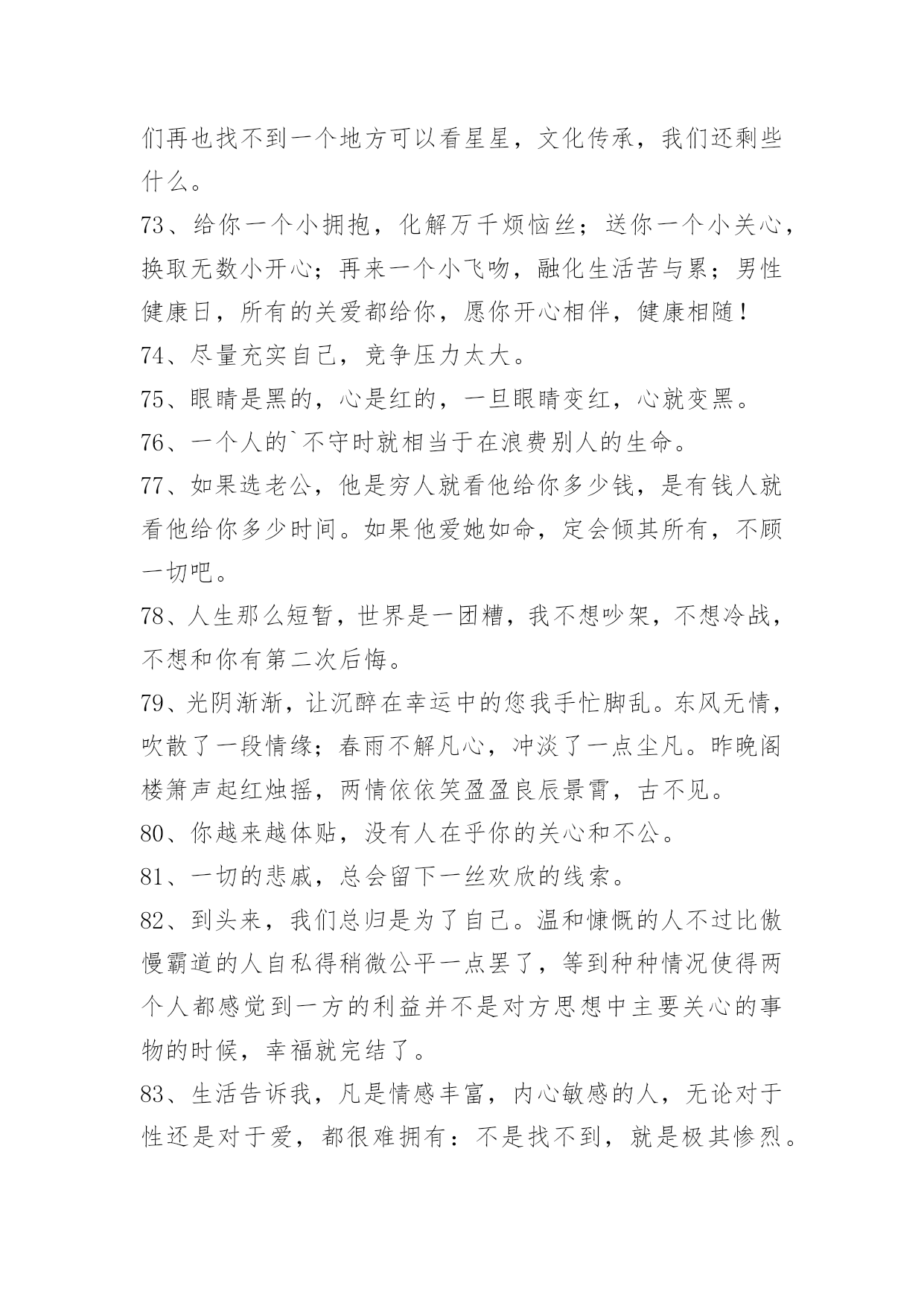 们再也找不到一个地方可以看星星，文化传承，我们还剩些什么。

73、给你一个小拥抱，化解万千烦恼丝；送你一个小关心，换取无数小开心；再来一个小飞吻，融化生活苦与累；男性健康日，所有的关爱都给你，愿你开心相伴，健康相随！

74、尽量充实自己，竞争压力太大。

75、眼睛是黑的，心是红的，一旦眼睛变红，心就变黑。

76、一个人的`不守时就相当于在浪费别人的生命。

77、如果选老公，他是穷人就看他给你多少钱，是有钱人就看他给你多少时间。如果他爱她如命，定会倾其所有，不顾一切吧。

78、人生那么短暂，世界是一团糟，我不想吵架，不想冷战，不想和你有第二次后悔。

79、光阴渐渐，让沉醉在幸运中的您我手忙脚乱。东风无情，吹散了一段情缘；春雨不解凡心，冲淡了一点尘凡。昨晚阁楼箫声起红烛摇，两情依依笑盈盈良辰景霄，古不见。

80、你越来越体贴，没有人在乎你的关心和不公。

81、一切的悲戚，总会留下一丝欢欣的线索。

82、到头来，我们总归是为了自己。温和慷慨的人不过比傲慢霸道的人自私得稍微公平一点罢了，等到种种情况使得两个人都感觉到一方的利益并不是对方思想中主要关心的事物的时候，幸福就完结了。

83、生活告诉我，凡是情感丰富，内心敏感的人，无论对于性还是对于爱，都很难拥有：不是找不到，就是极其惨烈。